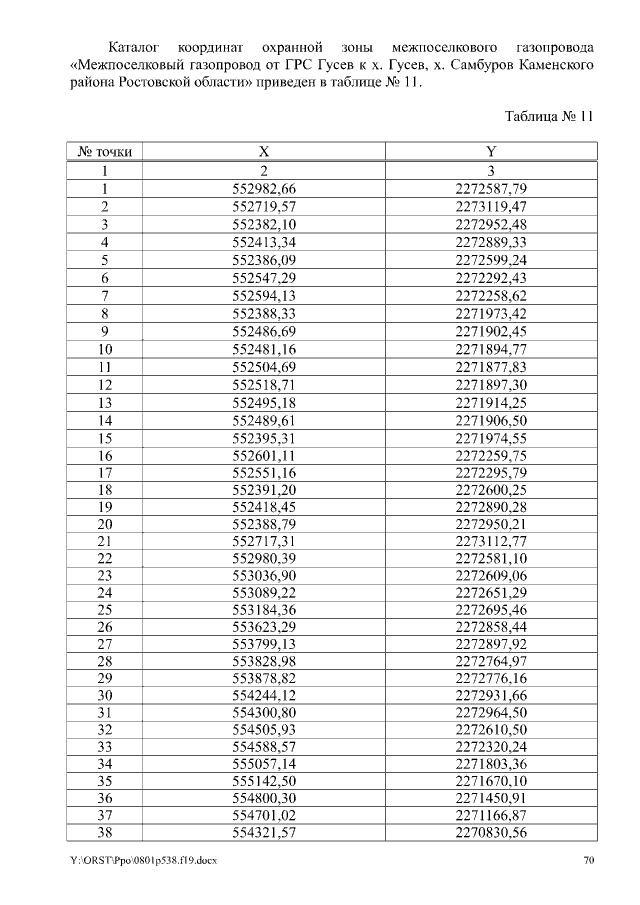 Каталог координат охранной зоны межпоселкового газопровода «Межпоселковый газопровод от ГРС Гусев к х. Гусев, х. Самбуров Каменского района Ростовской области» приведен в таблице № 11.

Таблица № 11

| № точки | X | Y |
|---|---|---|
| 1 | 2 | 3 |
| 1 | 552982,66 | 2272587,79 |
| 2 | 552719,57 | 2273119,47 |
| 3 | 552382,10 | 2272952,48 |
| 4 | 552413,34 | 2272889,33 |
| 5 | 552386,09 | 2272599,24 |
| 6 | 552547,29 | 2272292,43 |
| 7 | 552594,13 | 2272258,62 |
| 8 | 552388,33 | 2271973,42 |
| 9 | 552486,69 | 2271902,45 |
| 10 | 552481,16 | 2271894,77 |
| 11 | 552504,69 | 2271877,83 |
| 12 | 552518,71 | 2271897,30 |
| 13 | 552495,18 | 2271914,25 |
| 14 | 552489,61 | 2271906,50 |
| 15 | 552395,31 | 2271974,55 |
| 16 | 552601,11 | 2272259,75 |
| 17 | 552551,16 | 2272295,79 |
| 18 | 552391,20 | 2272600,25 |
| 19 | 552418,45 | 2272890,28 |
| 20 | 552388,79 | 2272950,21 |
| 21 | 552717,31 | 2273112,77 |
| 22 | 552980,39 | 2272581,10 |
| 23 | 553036,90 | 2272609,06 |
| 24 | 553089,22 | 2272651,29 |
| 25 | 553184,36 | 2272695,46 |
| 26 | 553623,29 | 2272858,44 |
| 27 | 553799,13 | 2272897,92 |
| 28 | 553828,98 | 2272764,97 |
| 29 | 553878,82 | 2272776,16 |
| 30 | 554244,12 | 2272931,66 |
| 31 | 554300,80 | 2272964,50 |
| 32 | 554505,93 | 2272610,50 |
| 33 | 554588,57 | 2272320,24 |
| 34 | 555057,14 | 2271803,36 |
| 35 | 555142,50 | 2271670,10 |
| 36 | 554800,30 | 2271450,91 |
| 37 | 554701,02 | 2271166,87 |
| 38 | 554321,57 | 2270830,56 |

Y:\ORST\Ppo\0801p538.f19.docx 70